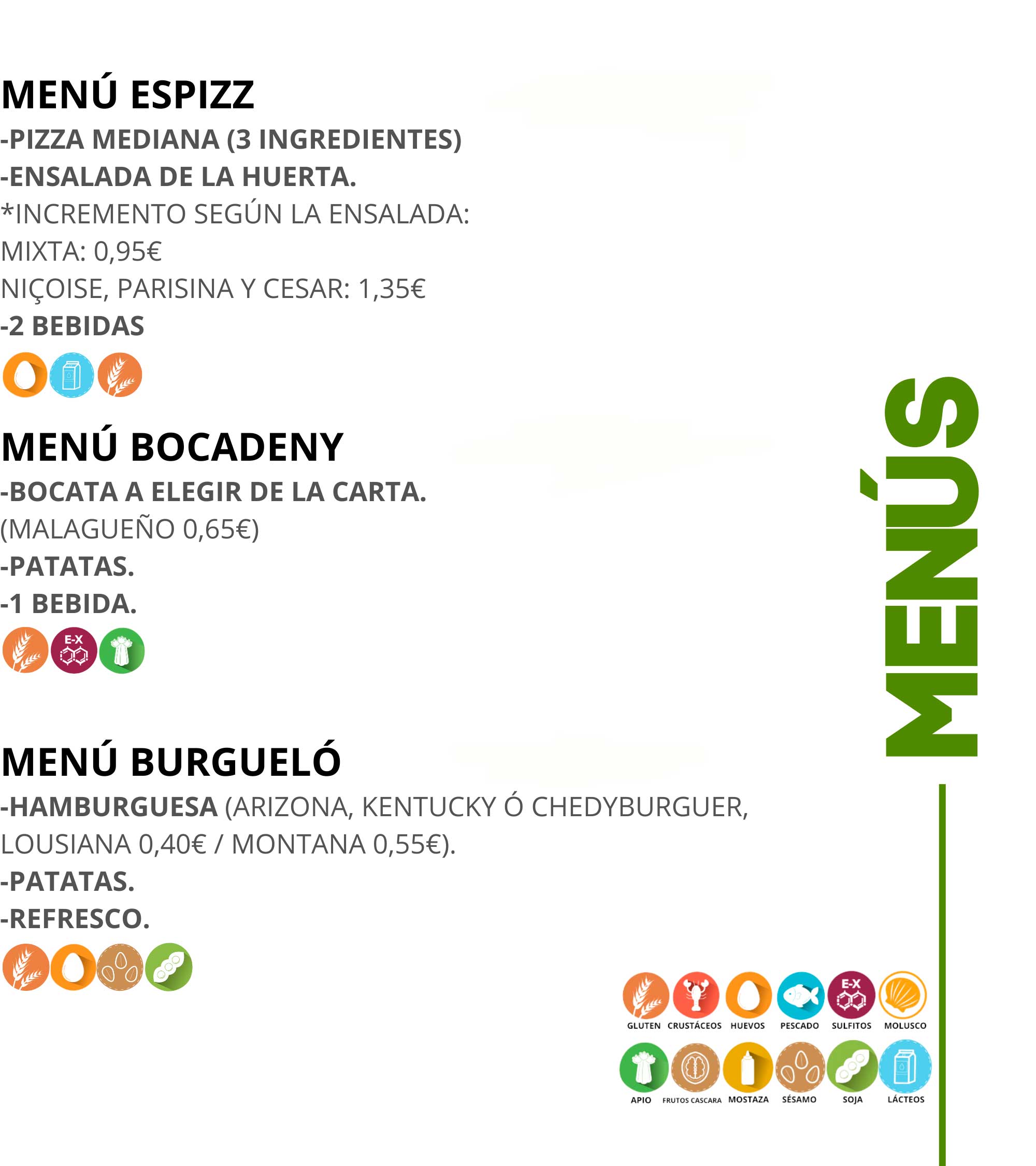 MENÚ ESPIZZ
-PIZZA MEDIANA (3 INGREDIENTES)
-ENSALADA DE LA HUERTA.
*INCREMENTO SEGÚN LA ENSALADA:
MIXTA: 0,95€
NIÇOISE, PARISINA Y CESAR: 1,35€
-2 BEBIDAS

MENÚ BOCADENY
-BOCATA A ELEGIR DE LA CARTA.
(MALAGUEÑO 0,65€)
-PATATAS.
-1 BEBIDA.

E-X

MENÚ BURGUELÓ
-HAMBURGUESA (ARIZONA, KENTUCKY Ó CHEDYBURGUER, LOUSIANA 0,40€ / MONTANA 0,55€).
-PATATAS.
-REFRESCO.

MENÚS

E-X
GLUTEN CRUSTÁCEOS HUEVOS PESCADO SULFITOS MOLUSCO
APIO FRUTOS CASCARA MOSTAZA SÉSAMO SOJA LÁCTEOS